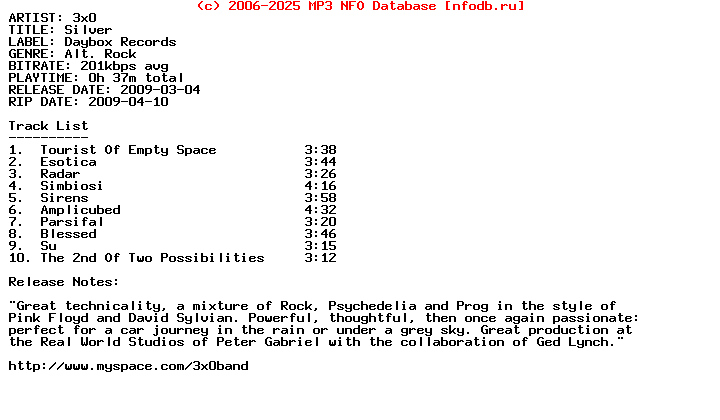 (c) 2006-2025 MP3 NFO Database [nfodb.ru]

ARTIST: 3x0
TITLE: Silver
LABEL: Daybox Records
GENRE: Alt. Rock
BITRATE: 201kbps avg
PLAYTIME: 0h 37m total
RELEASE DATE: 2009-03-04
RIP DATE: 2009-04-10

Track List
----------
1. Tourist Of Empty Space 3:38
2. Esotica 3:44
3. Radar 3:26
4. Simbiosi 4:16
5. Sirens 3:58
6. Amplicubed 4:32
7. Parsifal 3:20
8. Blessed 3:46
9. Su 3:15
10. The 2nd Of Two Possibilities 3:12

Release Notes:

"Great technicality, a mixture of Rock, Psychedelia and Prog in the style of Pink Floyd and David Sylvian. Powerful, thoughtful, then once again passionate: perfect for a car journey in the rain or under a grey sky. Great production at the Real World Studios of Peter Gabriel with the collaboration of Ged Lynch."

http://www.myspace.com/3x0band